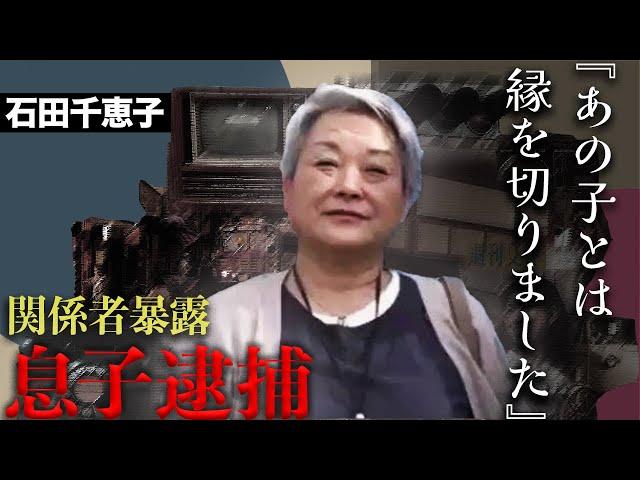 石田千恵子

『あの子とは縁を切りました』

関係者暴露
息子逮捕